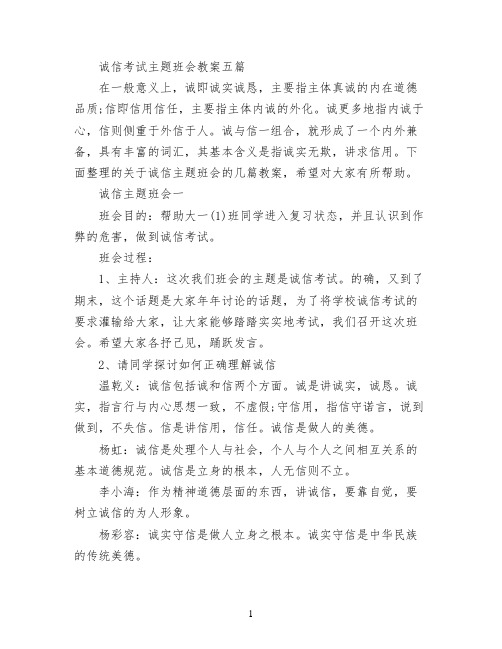 诚信考试主题班会教案五篇

在一般意义上，诚即诚实诚恳，主要指主体真诚的内在道德品质;信即信用信任，主要指主体内诚的外化。诚更多地指内诚于心，信则侧重于外信于人。诚与信一组合，就形成了一个内外兼备，具有丰富的词汇，其基本含义是指诚实无欺，讲求信用。下面整理的关于诚信主题班会的几篇教案，希望对大家有所帮助。

诚信主题班会一

班会目的：帮助大一(1)班同学进入复习状态，并且认识到作弊的危害，做到诚信考试。

班会过程：

1、主持人：这次我们班会的主题是诚信考试。的确，又到了期末，这个话题是大家年年讨论的话题，为了将学校诚信考试的要求灌输给大家，让大家能够踏踏实实地考试，我们召开这次班会。希望大家各抒己见，踊跃发言。

2、请同学探讨如何正确理解诚信

温乾义：诚信包括诚和信两个方面。诚是讲诚实，诚恳。诚实，指言行与内心思想一致，不虚假;守信用，指信守诺言，说到做到，不失信。信是讲信用，信任。诚信是做人的美德。

杨虹：诚信是处理个人与社会，个人与个人之间相互关系的基本道德规范。诚信是立身的根本，人无信则不立。

李小海：作为精神道德层面的东西，讲诚信，要靠自觉，要树立诚信的为人形象。

杨彩容：诚实守信是做人立身之根本。诚实守信是中华民族的传统美德。

1